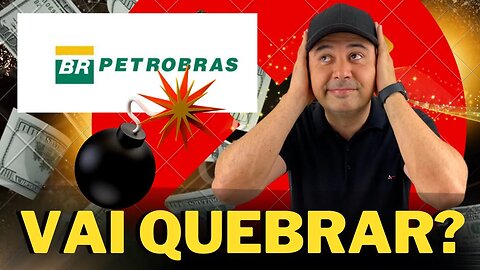 BR PETROBRAS

VAI QUEBRAR?